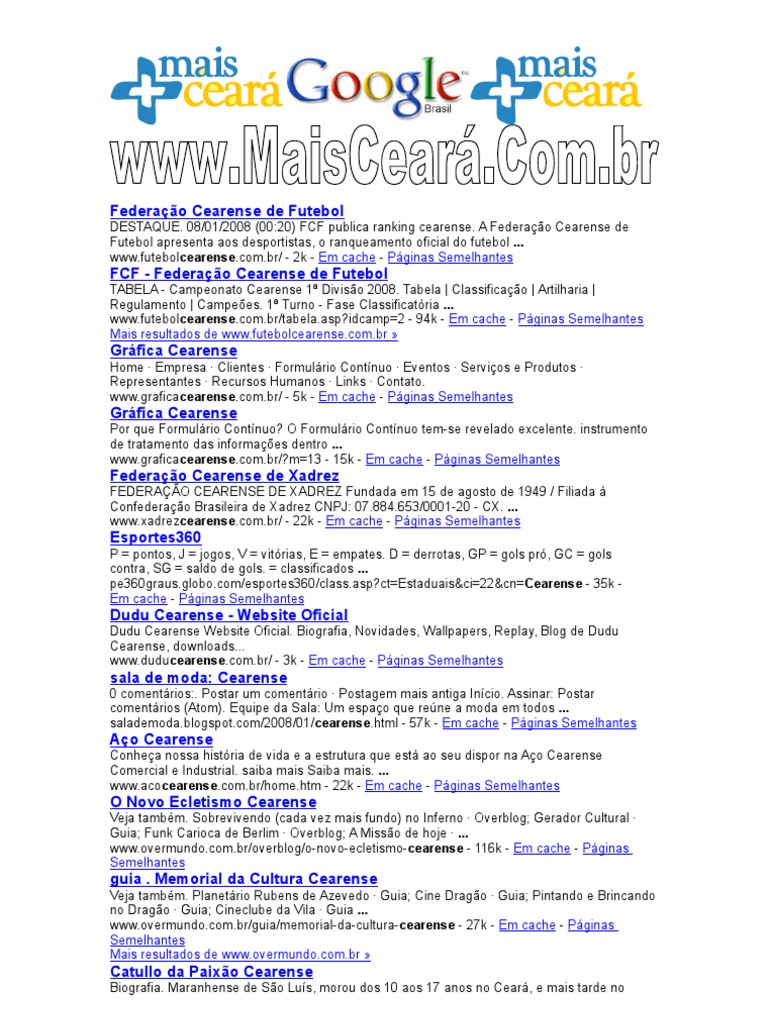 mais ceará Google Brasil mais ceará

www.MaisCeará.Com.br

Federação Cearense de Futebol
DESTAQUE. 08/01/2008 (00:20) FCF publica ranking cearense. A Federação Cearense de Futebol apresenta aos desportistas, o ranqueamento oficial do futebol ...
www.futebolcearense.com.br/ - 2k - Em cache - Páginas Semelhantes

FCF - Federação Cearense de Futebol
TABELA - Campeonato Cearense 1ª Divisão 2008. Tabela | Classificação | Artilharia | Regulamento | Campeões. 1ª Turno - Fase Classificatória ...
www.futebolcearense.com.br/tabela.asp?idcamp=2 - 94k - Em cache - Páginas Semelhantes
Mais resultados de www.futebolcearense.com.br »

Gráfica Cearense
Home · Empresa · Clientes · Formulário Contínuo · Eventos · Serviços e Produtos · Representantes · Recursos Humanos · Links · Contato.
www.graficacearense.com.br/ - 5k - Em cache - Páginas Semelhantes

Gráfica Cearense
Por que Formulário Contínuo? O Formulário Contínuo tem-se revelado excelente. instrumento de tratamento das informações dentro ...
www.graficacearense.com.br/?m=13 - 15k - Em cache - Páginas Semelhantes

Federação Cearense de Xadrez
FEDERAÇÃO CEARENSE DE XADREZ Fundada em 15 de agosto de 1949 / Filiada à Confederação Brasileira de Xadrez CNPJ: 07.884.653/0001-20 - CX. ...
www.xadrezcearense.com.br/ - 22k - Em cache - Páginas Semelhantes

Esportes360
P = pontos, J = jogos, V = vitórias, E = empates. D = derrotas, GP = gols pró, GC = gols contra, SG = saldo de gols. = classificados ...
pe360graus.globo.com/esportes360/class.asp?ct=Estaduais&ci=22&cn=Cearense - 35k - Em cache - Páginas Semelhantes

Dudu Cearense - Website Oficial
Dudu Cearense Website Oficial. Biografia, Novidades, Wallpapers, Replay, Blog de Dudu Cearense, downloads...
www.duducearense.com.br/ - 3k - Em cache - Páginas Semelhantes

sala de moda: Cearense
0 comentários:. Postar um comentário · Postagem mais antiga Início. Assinar: Postar comentários (Atom). Equipe da Sala: Um espaço que reúne a moda em todos ...
salademoda.blogspot.com/2008/01/cearense.html - 57k - Em cache - Páginas Semelhantes

Aço Cearense
Conheça nossa história de vida e a estrutura que está ao seu dispor na Aço Cearense Comercial e Industrial. saiba mais Saiba mais. ...
www.acocearense.com.br/home.htm - 22k - Em cache - Páginas Semelhantes

O Novo Ecletismo Cearense
Veja também. Sobrevivendo (cada vez mais fundo) no Inferno · Overblog; Gerador Cultural · Guia; Funk Carioca de Berlim · Overblog; A Missão de hoje · ...
www.overmundo.com.br/overblog/o-novo-ecletismo-cearense - 116k - Em cache - Páginas Semelhantes

guia . Memorial da Cultura Cearense
Veja também. Planetário Rubens de Azevedo · Guia; Cine Dragão · Guia; Pintando e Brincando no Dragão · Guia; Cineclube da Vila · Guia ...
www.overmundo.com.br/guia/memorial-da-cultura-cearense - 27k - Em cache - Páginas Semelhantes
Mais resultados de www.overmundo.com.br »

Catullo da Paixão Cearense
Biografia. Maranhense de São Luís, morou dos 10 aos 17 anos no Ceará, e mais tarde no